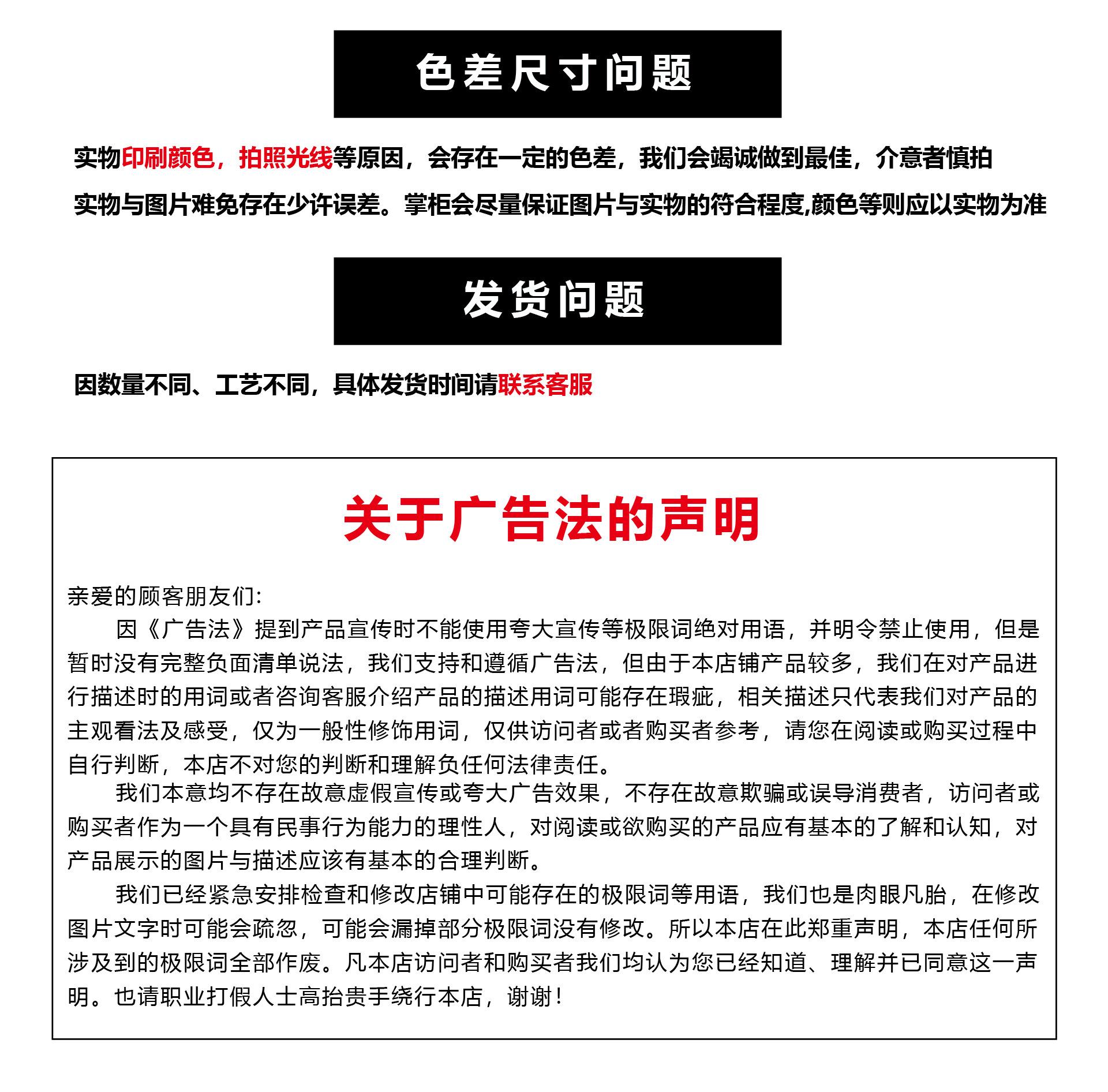 色差尺寸问题

实物印刷颜色，拍照光线等原因，会存在一定的色差，我们会竭诚做到最佳，介意者慎拍

实物与图片难免存在少许误差。掌柜会尽量保证图片与实物的符合程度,颜色等则应以实物为准

发货问题

因数量不同、工艺不同，具体发货时间请联系客服

关于广告法的声明

亲爱的顾客朋友们:

因《广告法》提到产品宣传时不能使用夸大宣传等极限词绝对用语，并明令禁止使用，但是暂时没有完整负面清单说法，我们支持和遵循广告法，但由于本店铺产品较多，我们在对产品进行描述时的用词或者咨询客服介绍产品的描述用词可能存在瑕疵，相关描述只代表我们对产品的主观看法及感受，仅为一般性修饰用词，仅供访问者或者购买者参考，请您在阅读或购买过程中自行判断，本店不对您的判断和理解负任何法律责任。

我们本意均不存在故意虚假宣传或夸大广告效果，不存在故意欺骗或误导消费者，访问者或购买者作为一个具有民事行为能力的理性人，对阅读或欲购买的产品应有基本的了解和认知，对产品展示的图片与描述应该有基本的合理判断。

我们已经紧急安排检查和修改店铺中可能存在的极限词等用语，我们也是肉眼凡胎，在修改图片文字时可能会疏忽，可能会漏掉部分极限词没有修改。所以本店在此郑重声明，本店任何所涉及到的极限词全部作废。凡本店访问者和购买者我们均认为您已经知道、理解并已同意这一声明。也请职业打假人士高抬贵手绕行本店，谢谢！